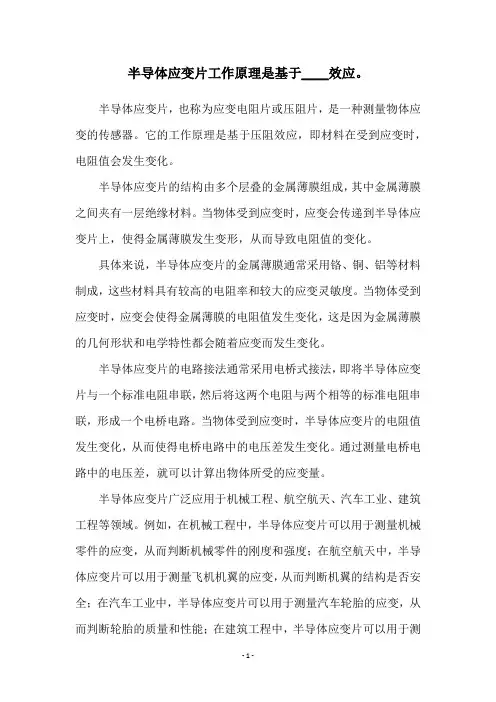 半导体应变片工作原理是基于____效应。

半导体应变片，也称为应变电阻片或压阻片，是一种测量物体应变的传感器。它的工作原理是基于压阻效应，即材料在受到应变时，电阻值会发生变化。

半导体应变片的结构由多个层叠的金属薄膜组成，其中金属薄膜之间夹有一层绝缘材料。当物体受到应变时，应变会传递到半导体应变片上，使得金属薄膜发生变形，从而导致电阻值的变化。

具体来说，半导体应变片的金属薄膜通常采用铬、铜、铝等材料制成，这些材料具有较高的电阻率和较大的应变灵敏度。当物体受到应变时，应变会使得金属薄膜的电阻值发生变化，这是因为金属薄膜的几何形状和电学特性都会随着应变而发生变化。

半导体应变片的电路接法通常采用电桥式接法，即将半导体应变片与一个标准电阻串联，然后将这两个电阻与两个相等的标准电阻串联，形成一个电桥电路。当物体受到应变时，半导体应变片的电阻值发生变化，从而使得电桥电路中的电压差发生变化。通过测量电桥电路中的电压差，就可以计算出物体所受的应变量。

半导体应变片广泛应用于机械工程、航空航天、汽车工业、建筑工程等领域。例如，在机械工程中，半导体应变片可以用于测量机械零件的应变，从而判断机械零件的刚度和强度；在航空航天中，半导体应变片可以用于测量飞机机翼的应变，从而判断机翼的结构是否安全；在汽车工业中，半导体应变片可以用于测量汽车轮胎的应变，从而判断轮胎的质量和性能；在建筑工程中，半导体应变片可以用于测

- 1 -